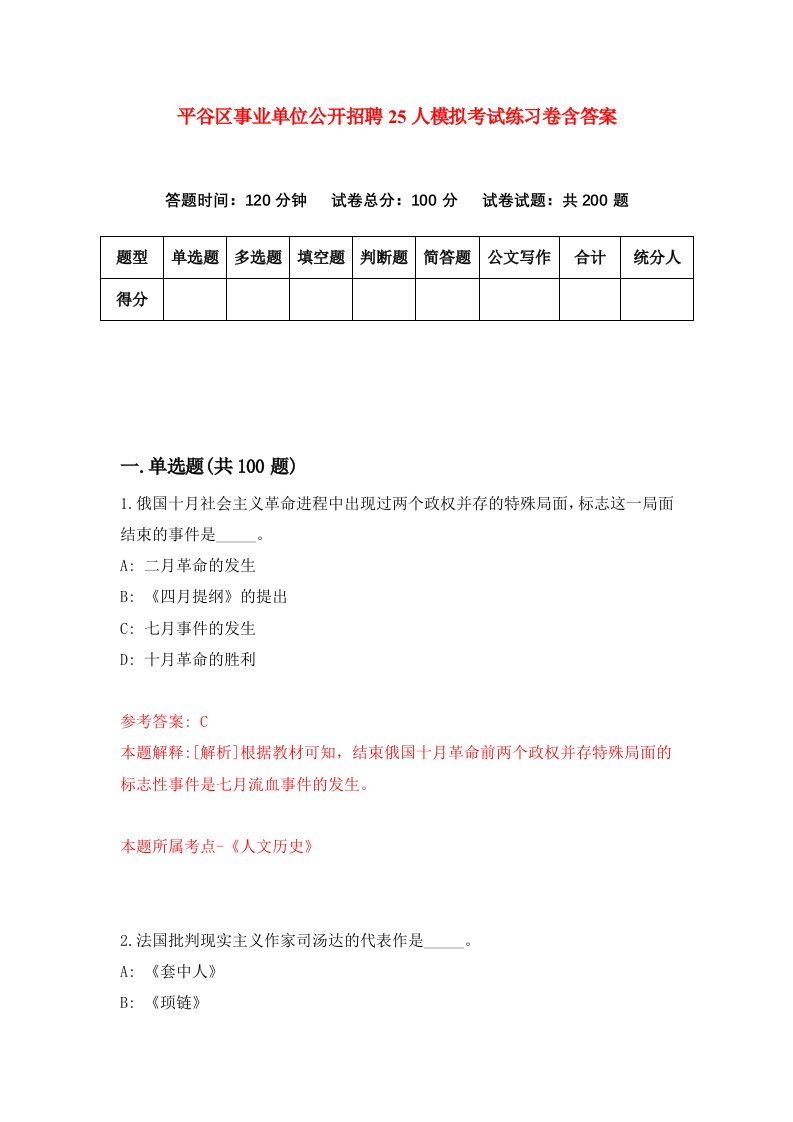 平谷区事业单位公开招聘25人模拟考试练习卷含答案

答题时间：120分钟　试卷总分：100分　试卷试题：共200题

| 题型 | 单选题 | 多选题 | 填空题 | 判断题 | 简答题 | 公文写作 | 合计 | 统分人 |
|---|---|---|---|---|---|---|---|---|
| 得分 | | | | | | | | |

一.单选题(共100题)

1.俄国十月社会主义革命进程中出现过两个政权并存的特殊局面，标志这一局面结束的事件是_____。
A: 二月革命的发生
B: 《四月提纲》的提出
C: 七月事件的发生
D: 十月革命的胜利

参考答案: C
本题解释:[解析]根据教材可知，结束俄国十月革命前两个政权并存特殊局面的标志性事件是七月流血事件的发生。

本题所属考点-《人文历史》

2.法国批判现实主义作家司汤达的代表作是_____。
A: 《套中人》
B: 《项链》